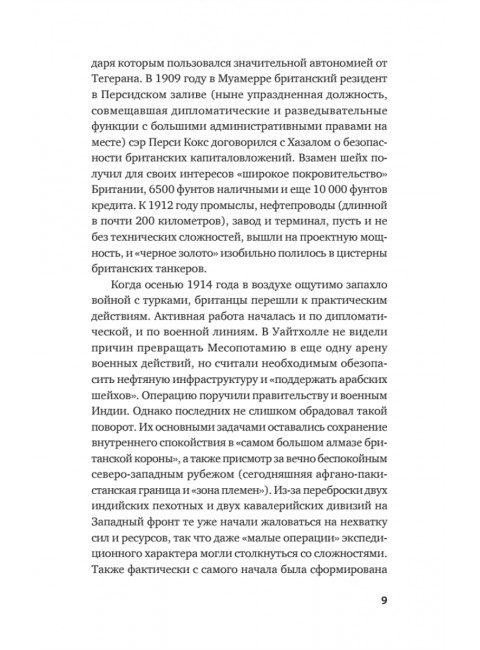 даря которым пользовался значительной автономией от Тегерана. В 1909 году в Муамерре британский резидент в Персидском заливе (ныне упраздненная должность, совмещавшая дипломатические и разведывательные функции с большими административными правами на месте) сэр Перси Кокс договорился с Хазалом о безопасности британских капиталовложений. Взамен шейх получил для своих интересов «широкое покровительство» Британии, 6500 фунтов наличными и еще 10 000 фунтов кредита. К 1912 году промыслы, нефтепроводы (длинной в почти 200 километров), завод и терминал, пусть и не без технических сложностей, вышли на проектную мощность, и «черное золото» изобильно полилось в цистерны британских танкеров.

Когда осенью 1914 года в воздухе ощутимо запахло войной с турками, британцы перешли к практическим действиям. Активная работа началась и по дипломатической, и по военной линиям. В Уайтхолле не видели причин превращать Месопотамию в еще одну арену военных действий, но считали необходимым обезопасить нефтяную инфраструктуру и «поддержать арабских шейхов». Операцию поручили правительству и военным Индии. Однако последних не слишком обрадовал такой поворот. Их основными задачами оставались сохранение внутреннего спокойствия в «самом большом алмазе британской короны», а также присмотр за вечно беспокойным северо-западным рубежом (сегодняшняя афгано-пакистанская граница и «зона племен»). Из-за переброски двух индийских пехотных и двух кавалерийских дивизий на Западный фронт те уже начали жаловаться на нехватку сил и ресурсов, так что даже «малые операции» экспедиционного характера могли столкнуться со сложностями. Также фактически с самого начала была сформирована

9